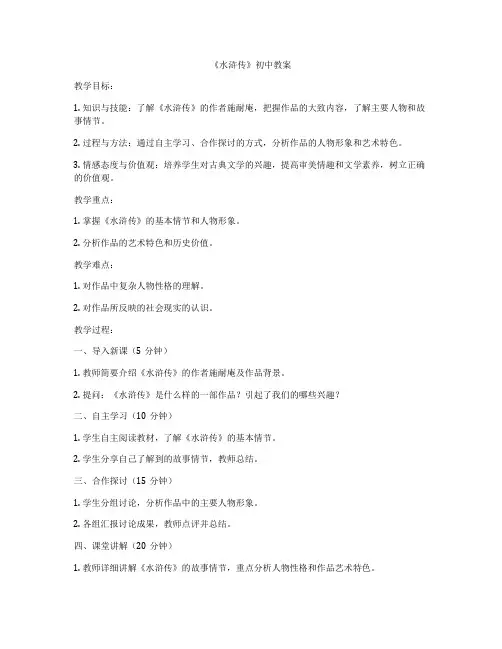 《水浒传》初中教案

教学目标：

1. 知识与技能：了解《水浒传》的作者施耐庵，把握作品的大致内容，了解主要人物和故事情节。

2. 过程与方法：通过自主学习、合作探讨的方式，分析作品的人物形象和艺术特色。

3. 情感态度与价值观：培养学生对古典文学的兴趣，提高审美情趣和文学素养，树立正确的价值观。

教学重点：

1. 掌握《水浒传》的基本情节和人物形象。

2. 分析作品的艺术特色和历史价值。

教学难点：

1. 对作品中复杂人物性格的理解。

2. 对作品所反映的社会现实的认识。

教学过程：

一、导入新课（5 分钟）

1. 教师简要介绍《水浒传》的作者施耐庵及作品背景。

2. 提问：《水浒传》是什么样的一部作品？引起了我们的哪些兴趣？

二、自主学习（10 分钟）

1. 学生自主阅读教材，了解《水浒传》的基本情节。

2. 学生分享自己了解到的故事情节，教师总结。

三、合作探讨（15 分钟）

1. 学生分组讨论，分析作品中的主要人物形象。

2. 各组汇报讨论成果，教师点评并总结。

四、课堂讲解（20 分钟）

1. 教师详细讲解《水浒传》的故事情节，重点分析人物性格和作品艺术特色。